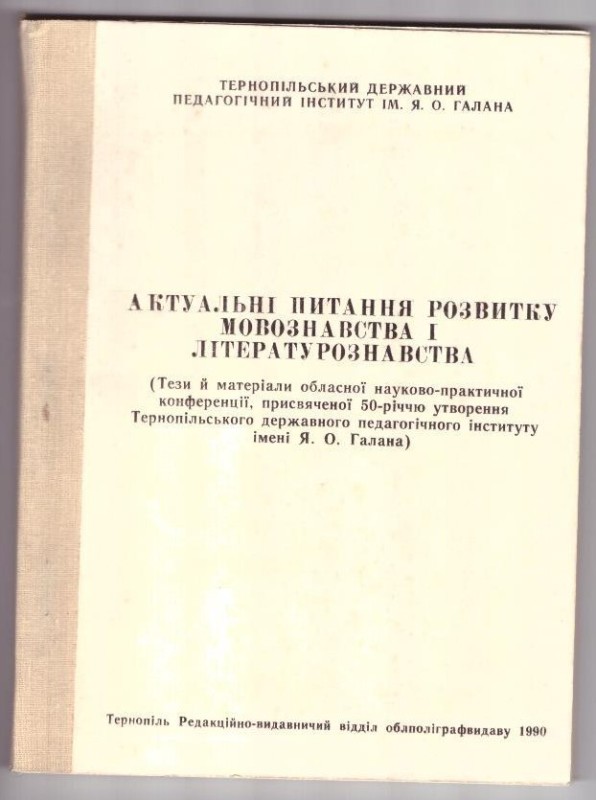 ТЕРНОПІЛЬСЬКИЙ ДЕРЖАВНИЙ
ПЕДАГОГІЧНИЙ ІНСТИТУТ ІМ. Я. О. ГАЛАНА

АКТУАЛЬНІ ПИТАННЯ РОЗВИТКУ
МОВОЗНАВСТВА І
ЛІТЕРАТУРОЗНАВСТВА

(Тези й матеріали обласної науково-практичної конференції, присвяченої 50-річчю утворення Тернопільського державного педагогічного інституту імені Я. О. Галана)

Тернопіль Редакційно-видавничий відділ облполіграфвидаву 1990